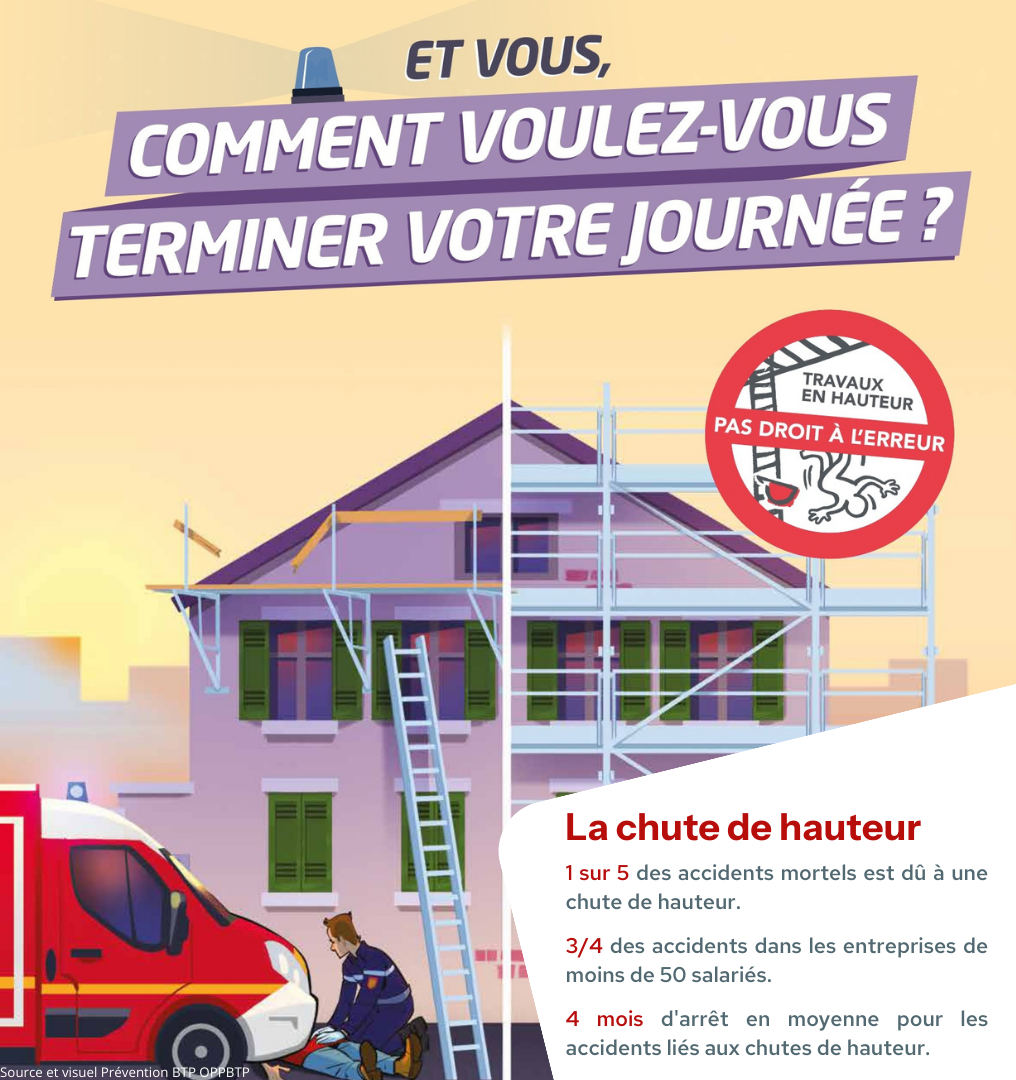 ET VOUS,
COMMENT VOULEZ-VOUS
TERMINER VOTRE JOURNÉE ?

TRAVAUX
EN HAUTEUR
PAS DROIT À L'ERREUR

La chute de hauteur

1 sur 5 des accidents mortels est dû à une chute de hauteur.

3/4 des accidents dans les entreprises de moins de 50 salariés.

4 mois d'arrêt en moyenne pour les accidents liés aux chutes de hauteur.

Source et visuel Prévention BTP OPPBTP